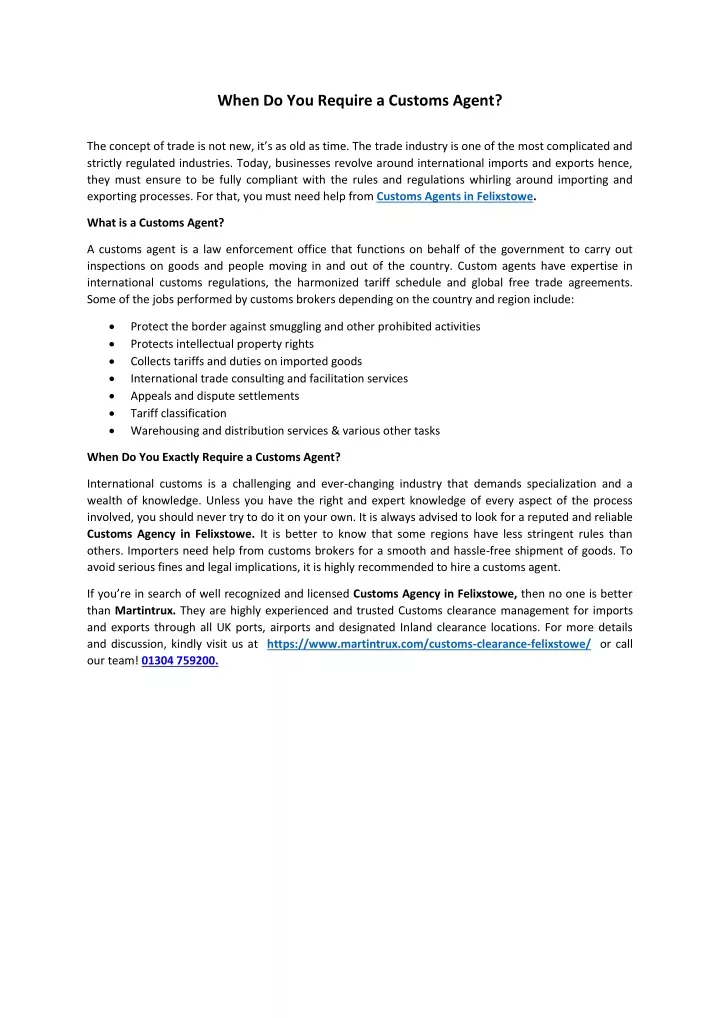 When Do You Require a Customs Agent?

The concept of trade is not new, it's as old as time. The trade industry is one of the most complicated and strictly regulated industries. Today, businesses revolve around international imports and exports hence, they must ensure to be fully compliant with the rules and regulations whirling around importing and exporting processes. For that, you must need help from Customs Agents in Felixstowe.

What is a Customs Agent?

A customs agent is a law enforcement office that functions on behalf of the government to carry out inspections on goods and people moving in and out of the country. Custom agents have expertise in international customs regulations, the harmonized tariff schedule and global free trade agreements. Some of the jobs performed by customs brokers depending on the country and region include:

• Protect the border against smuggling and other prohibited activities
• Protects intellectual property rights
• Collects tariffs and duties on imported goods
• International trade consulting and facilitation services
• Appeals and dispute settlements
• Tariff classification
• Warehousing and distribution services & various other tasks

When Do You Exactly Require a Customs Agent?

International customs is a challenging and ever-changing industry that demands specialization and a wealth of knowledge. Unless you have the right and expert knowledge of every aspect of the process involved, you should never try to do it on your own. It is always advised to look for a reputed and reliable Customs Agency in Felixstowe. It is better to know that some regions have less stringent rules than others. Importers need help from customs brokers for a smooth and hassle-free shipment of goods. To avoid serious fines and legal implications, it is highly recommended to hire a customs agent.

If you're in search of well recognized and licensed Customs Agency in Felixstowe, then no one is better than Martintrux. They are highly experienced and trusted Customs clearance management for imports and exports through all UK ports, airports and designated Inland clearance locations. For more details and discussion, kindly visit us at https://www.martintrux.com/customs-clearance-felixstowe/ or call our team! 01304 759200.